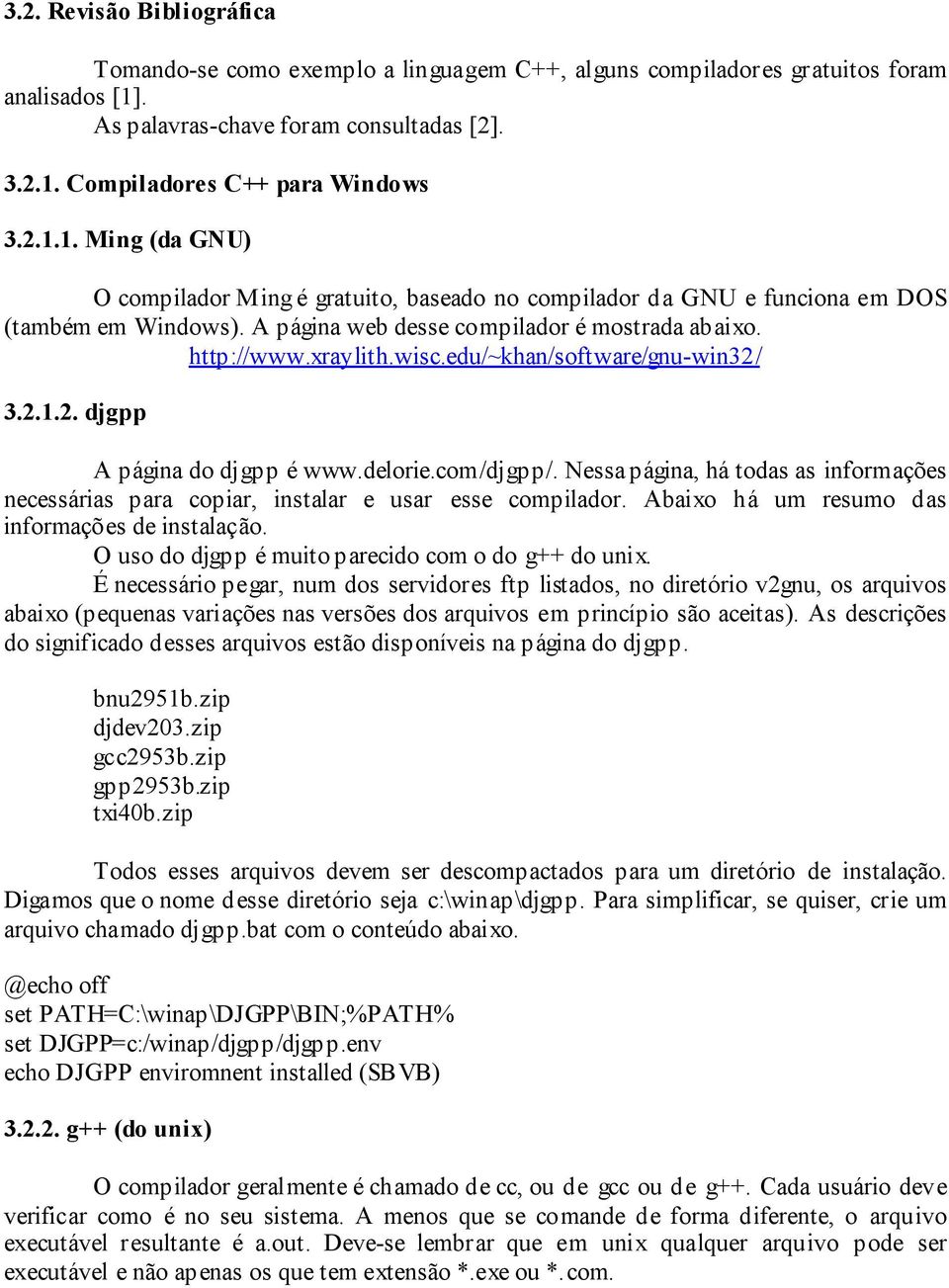 3.2. Revisão Bibliográfica

Tomando-se como exemplo a linguagem C++, alguns compiladores gratuitos foram analisados [1].
As palavras-chave foram consultadas [2].

3.2.1. Compiladores C++ para Windows

3.2.1.1. Ming (da GNU)

O compilador Ming é gratuito, baseado no compilador da GNU e funciona em DOS (também em Windows). A página web desse compilador é mostrada abaixo.
http://www.xraylith.wisc.edu/~khan/software/gnu-win32/

3.2.1.2. djgpp

A página do djgpp é www.delorie.com/djgpp/. Nessa página, há todas as informações necessárias para copiar, instalar e usar esse compilador. Abaixo há um resumo das informações de instalação.
O uso do djgpp é muito parecido com o do g++ do unix.
É necessário pegar, num dos servidores ftp listados, no diretório v2gnu, os arquivos abaixo (pequenas variações nas versões dos arquivos em princípio são aceitas). As descrições do significado desses arquivos estão disponíveis na página do djgpp.

bnu2951b.zip
djdev203.zip
gcc2953b.zip
gpp2953b.zip
txi40b.zip

Todos esses arquivos devem ser descompactados para um diretório de instalação. Digamos que o nome desse diretório seja c:\winap\djgpp. Para simplificar, se quiser, crie um arquivo chamado djgpp.bat com o conteúdo abaixo.

@echo off
set PATH=C:\winap\DJGPP\BIN;%PATH%
set DJGPP=c:/winap/djgpp/djgpp.env
echo DJGPP enviromnent installed (SBVB)

3.2.2. g++ (do unix)

O compilador geralmente é chamado de cc, ou de gcc ou de g++. Cada usuário deve verificar como é no seu sistema. A menos que se comande de forma diferente, o arquivo executável resultante é a.out. Deve-se lembrar que em unix qualquer arquivo pode ser executável e não apenas os que tem extensão *.exe ou *.com.